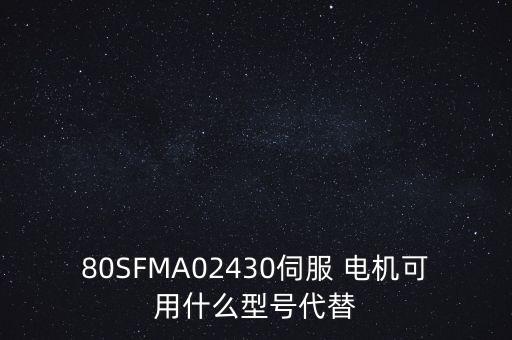 80SFMA02430伺服 电机可用什么型号代替